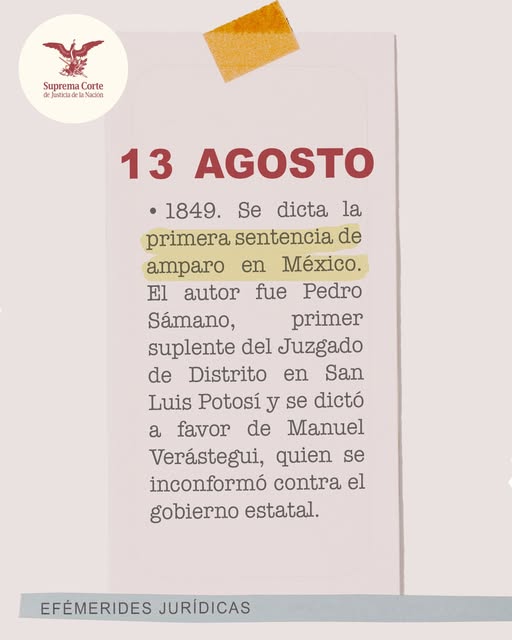 Suprema Corte
de Justicia de la Nación

13 AGOSTO

• 1849. Se dicta la primera sentencia de amparo en México. El autor fue Pedro Sámano, primer suplente del Juzgado de Distrito en San Luis Potosí y se dictó a favor de Manuel Verástegui, quien se inconformó contra el gobierno estatal.

EFÉMERIDES JURÍDICAS